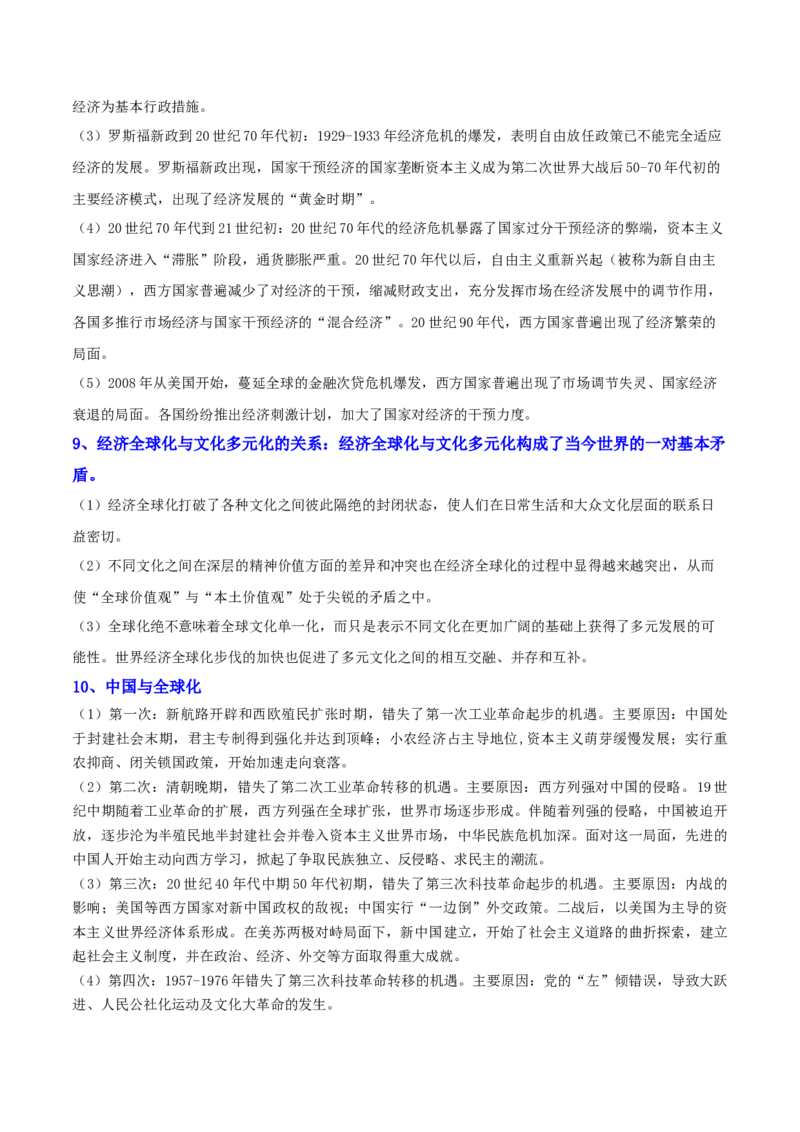 经济为基本行政措施。

（3）罗斯福新政到20世纪70年代初：1929-1933年经济危机的爆发，表明自由放任政策已不能完全适应经济的发展。罗斯福新政出现，国家干预经济的国家垄断资本主义成为第二次世界大战后50-70年代初的主要经济模式，出现了经济发展的“黄金时期”。

（4）20世纪70年代到21世纪初：20世纪70年代的经济危机暴露了国家过分干预经济的弊端，资本主义国家经济进入“滞胀”阶段，通货膨胀严重。20世纪70年代以后，自由主义重新兴起（被称为新自由主义思潮），西方国家普遍减少了对经济的干预，缩减财政支出，充分发挥市场在经济发展中的调节作用，各国多推行市场经济与国家干预经济的“混合经济”。20世纪90年代，西方国家普遍出现了经济繁荣的局面。

（5）2008年从美国开始，蔓延全球的金融次贷危机爆发，西方国家普遍出现了市场调节失灵、国家经济衰退的局面。各国纷纷推出经济刺激计划，加大了国家对经济的干预力度。

9、经济全球化与文化多元化的关系：经济全球化与文化多元化构成了当今世界的一对基本矛盾。

（1）经济全球化打破了各种文化之间彼此隔绝的封闭状态，使人们在日常生活和大众文化层面的联系日益密切。

（2）不同文化之间在深层的精神价值方面的差异和冲突也在经济全球化的过程中显得越来越突出，从而使“全球价值观”与“本土价值观”处于尖锐的矛盾之中。

（3）全球化绝不意味着全球文化单一化，而只是表示不同文化在更加广阔的基础上获得了多元发展的可能性。世界经济全球化步伐的加快也促进了多元文化之间的相互交融、并存和互补。

10、中国与全球化

（1）第一次：新航路开辟和西欧殖民扩张时期，错失了第一次工业革命起步的机遇。主要原因：中国处于封建社会末期，君主专制得到强化并达到顶峰；小农经济占主导地位，资本主义萌芽缓慢发展；实行重农抑商、闭关锁国政策，开始加速走向衰落。

（2）第二次：清朝晚期，错失了第二次工业革命转移的机遇。主要原因：西方列强对中国的侵略。19世纪中期随着工业革命的扩展，西方列强在全球扩张，世界市场逐步形成。伴随着列强的侵略，中国被迫开放，逐步沦为半殖民地半封建社会并卷入资本主义世界市场，中华民族危机加深。面对这一局面，先进的中国人开始主动向西方学习，掀起了争取民族独立、反侵略、求民主的潮流。

（3）第三次：20世纪40年代中期50年代初期，错失了第三次科技革命起步的机遇。主要原因：内战的影响；美国等西方国家对新中国政权的敌视；中国实行“一边倒”外交政策。二战后，以美国为主导的资本主义世界经济体系形成。在美苏两极对峙局面下，新中国建立，开始了社会主义道路的曲折探索，建立起社会主义制度，并在政治、经济、外交等方面取得重大成就。

（4）第四次：1957-1976年错失了第三次科技革命转移的机遇。主要原因：党的“左”倾错误，导致大跃进、人民公社化运动及文化大革命的发生。